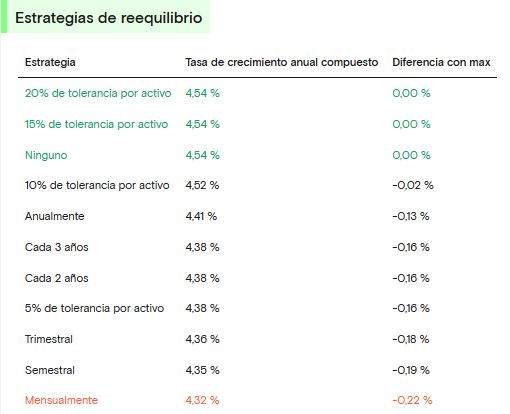 Estrategias de reequilibrio

| Estrategia | Tasa de crecimiento anual compuesto | Diferencia con max |
|---|---|---|
| 20% de tolerancia por activo | 4,54 % | 0,00 % |
| 15% de tolerancia por activo | 4,54 % | 0,00 % |
| Ninguno | 4,54 % | 0,00 % |
| 10% de tolerancia por activo | 4,52 % | -0,02 % |
| Anualmente | 4,41 % | -0,13 % |
| Cada 3 años | 4,38 % | -0,16 % |
| Cada 2 años | 4,38 % | -0,16 % |
| 5% de tolerancia por activo | 4,38 % | -0,16 % |
| Trimestral | 4,36 % | -0,18 % |
| Semestral | 4,35 % | -0,19 % |
| Mensualmente | 4,32 % | -0,22 % |